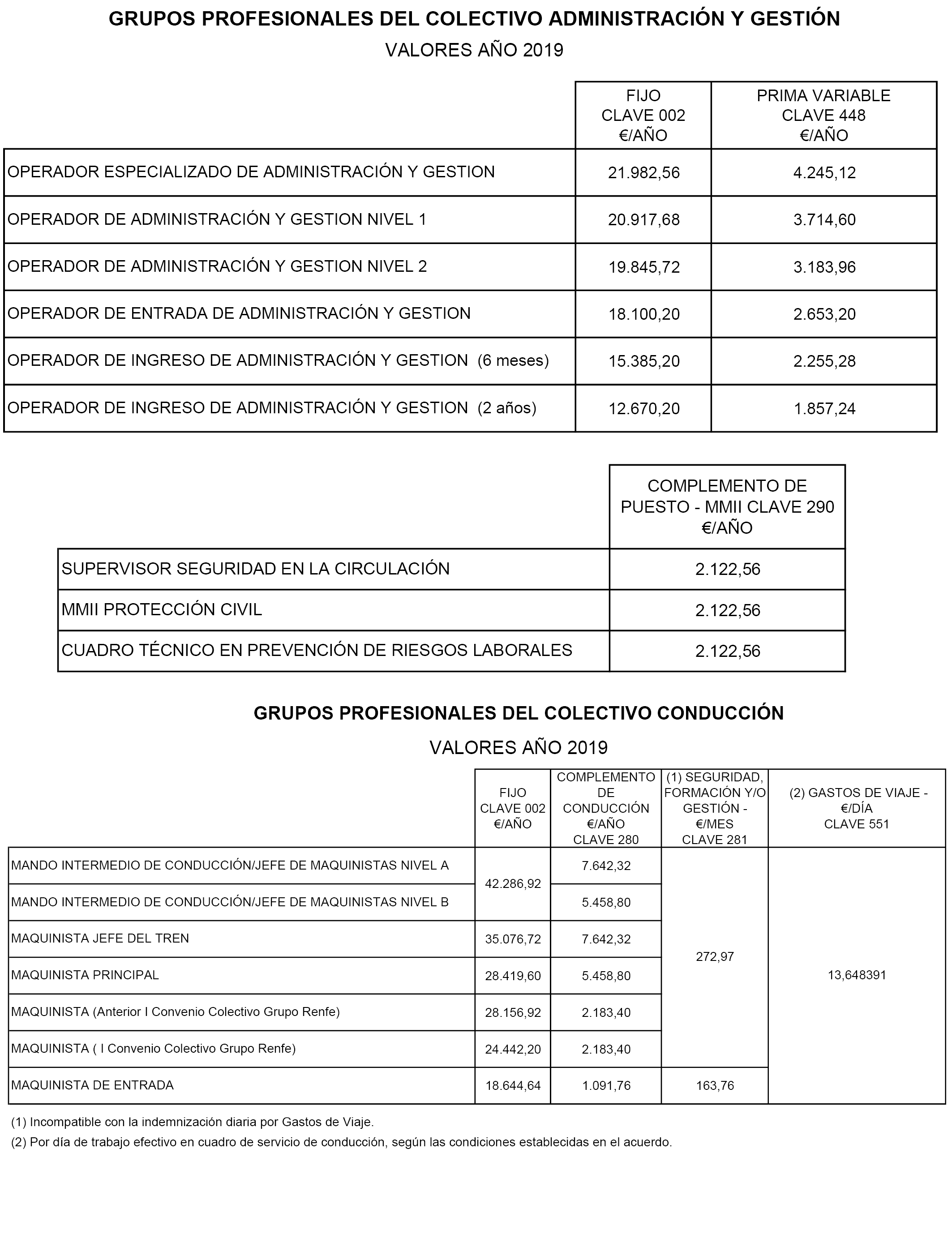 GRUPOS PROFESIONALES DEL COLECTIVO ADMINISTRACIÓN Y GESTIÓN

VALORES AÑO 2019

| | FIJO CLAVE 002 €/AÑO | PRIMA VARIABLE CLAVE 448 €/AÑO |
|---|---|---|
| OPERADOR ESPECIALIZADO DE ADMINISTRACIÓN Y GESTION | 21.982,56 | 4.245,12 |
| OPERADOR DE ADMINISTRACIÓN Y GESTION NIVEL 1 | 20.917,68 | 3.714,60 |
| OPERADOR DE ADMINISTRACIÓN Y GESTION NIVEL 2 | 19.845,72 | 3.183,96 |
| OPERADOR DE ENTRADA DE ADMINISTRACIÓN Y GESTION | 18.100,20 | 2.653,20 |
| OPERADOR DE INGRESO DE ADMINISTRACIÓN Y GESTION (6 meses) | 15.385,20 | 2.255,28 |
| OPERADOR DE INGRESO DE ADMINISTRACIÓN Y GESTION (2 años) | 12.670,20 | 1.857,24 |

| | COMPLEMENTO DE PUESTO - MMII CLAVE 290 €/AÑO |
|---|---|
| SUPERVISOR SEGURIDAD EN LA CIRCULACIÓN | 2.122,56 |
| MMII PROTECCIÓN CIVIL | 2.122,56 |
| CUADRO TÉCNICO EN PREVENCIÓN DE RIESGOS LABORALES | 2.122,56 |

GRUPOS PROFESIONALES DEL COLECTIVO CONDUCCIÓN

VALORES AÑO 2019

| | FIJO CLAVE 002 €/AÑO | COMPLEMENTO DE CONDUCCIÓN €/AÑO CLAVE 280 | (1) SEGURIDAD, FORMACIÓN Y/O GESTIÓN - €/MES CLAVE 281 | (2) GASTOS DE VIAJE - €/DÍA CLAVE 551 |
|---|---|---|---|---|
| MANDO INTERMEDIO DE CONDUCCIÓN/JEFE DE MAQUINISTAS NIVEL A | 42.286,92 | 7.642,32 | 272,97 | 13,648391 |
| MANDO INTERMEDIO DE CONDUCCIÓN/JEFE DE MAQUINISTAS NIVEL B | | 5.458,80 | | |
| MAQUINISTA JEFE DEL TREN | 35.076,72 | 7.642,32 | | |
| MAQUINISTA PRINCIPAL | 28.419,60 | 5.458,80 | | |
| MAQUINISTA (Anterior I Convenio Colectivo Grupo Renfe) | 28.156,92 | 2.183,40 | | |
| MAQUINISTA ( I Convenio Colectivo Grupo Renfe) | 24.442,20 | 2.183,40 | | |
| MAQUINISTA DE ENTRADA | 18.644,64 | 1.091,76 | 163,76 | |

(1) Incompatible con la indemnización diaria por Gastos de Viaje.

(2) Por día de trabajo efectivo en cuadro de servicio de conducción, según las condiciones establecidas en el acuerdo.